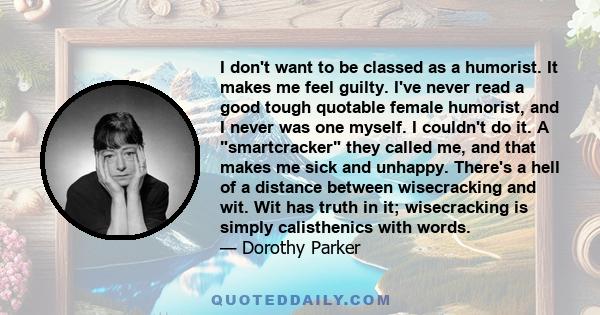 I don't want to be classed as a humorist. It makes me feel guilty. I've never read a good tough quotable female humorist, and I never was one myself. I couldn't do it. A "smartcracker" they called me, and that makes me sick and unhappy. There's a hell of a distance between wisecracking and wit. Wit has truth in it; wisecracking is simply calisthenics with words.
— Dorothy Parker

QUOTEDDAILY.COM